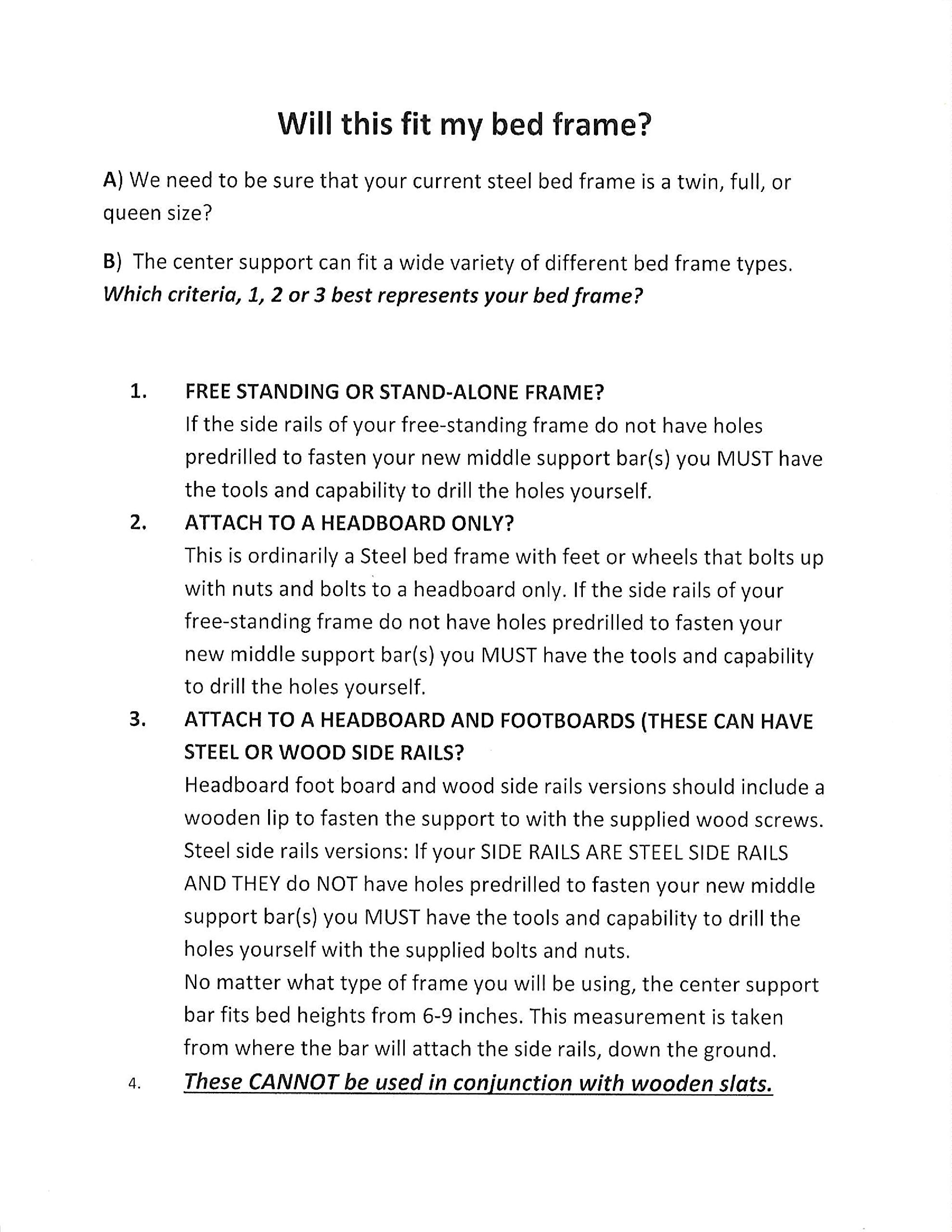 Will this fit my bed frame?

A) We need to be sure that your current steel bed frame is a twin, full, or queen size?

B) The center support can fit a wide variety of different bed frame types. Which criteria, 1, 2 or 3 best represents your bed frame?

1. FREE STANDING OR STAND-ALONE FRAME?
If the side rails of your free-standing frame do not have holes predrilled to fasten your new middle support bar(s) you MUST have the tools and capability to drill the holes yourself.

2. ATTACH TO A HEADBOARD ONLY?
This is ordinarily a Steel bed frame with feet or wheels that bolts up with nuts and bolts to a headboard only. If the side rails of your free-standing frame do not have holes predrilled to fasten your new middle support bar(s) you MUST have the tools and capability to drill the holes yourself.

3. ATTACH TO A HEADBOARD AND FOOTBOARDS (THESE CAN HAVE STEEL OR WOOD SIDE RAILS?
Headboard foot board and wood side rails versions should include a wooden lip to fasten the support to with the supplied wood screws. Steel side rails versions: If your SIDE RAILS ARE STEEL SIDE RAILS AND THEY do NOT have holes predrilled to fasten your new middle support bar(s) you MUST have the tools and capability to drill the holes yourself with the supplied bolts and nuts.
No matter what type of frame you will be using, the center support bar fits bed heights from 6-9 inches. This measurement is taken from where the bar will attach the side rails, down the ground.

4. These CANNOT be used in conjunction with wooden slats.